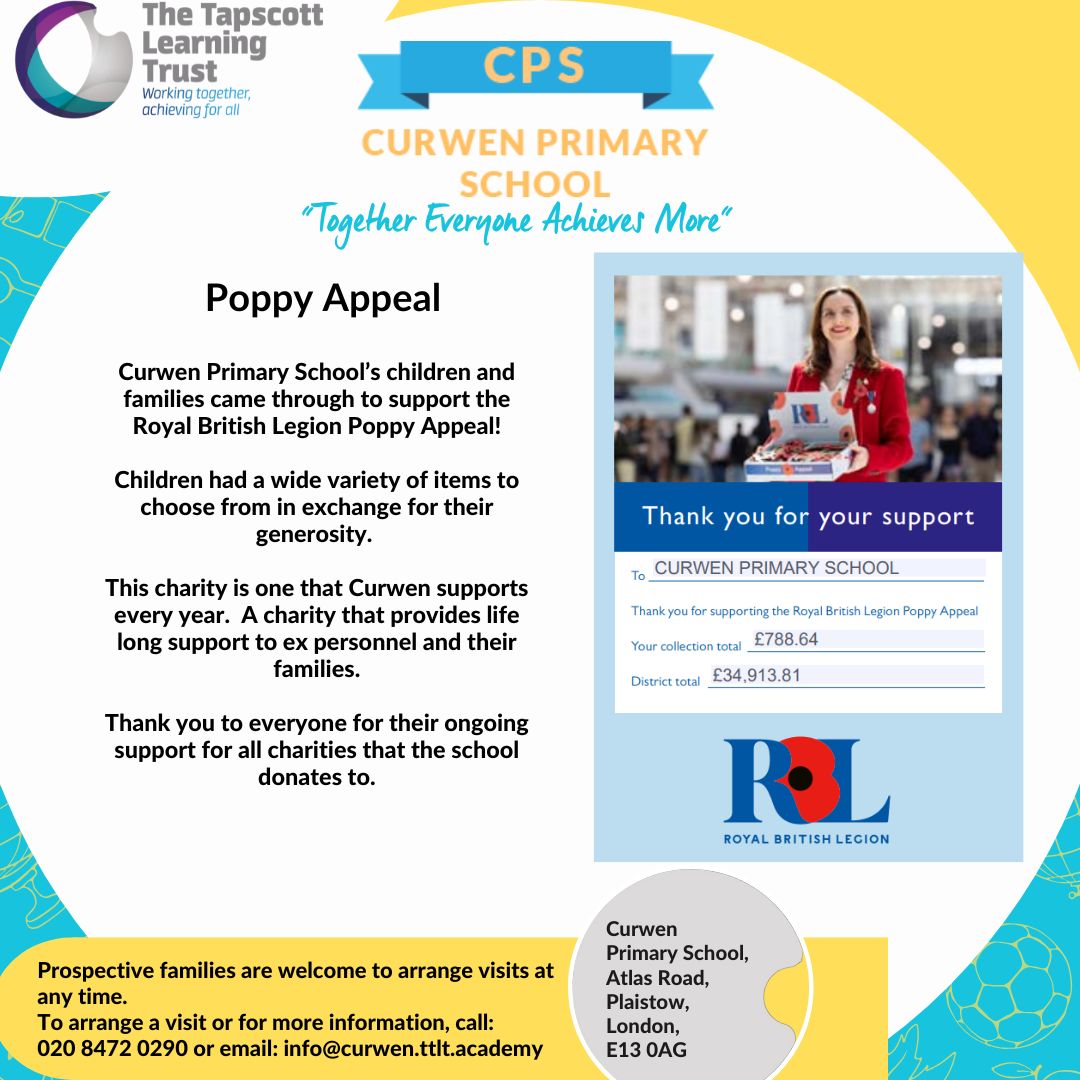 The Tapscott Learning Trust
Working together, achieving for all

CPS
CURWEN PRIMARY SCHOOL
"Together Everyone Achieves More"

Poppy Appeal

Curwen Primary School's children and families came through to support the Royal British Legion Poppy Appeal!

Children had a wide variety of items to choose from in exchange for their generosity.

This charity is one that Curwen supports every year. A charity that provides life long support to ex personnel and their families.

Thank you to everyone for their ongoing support for all charities that the school donates to.

RBL

Thank you for your support

To CURWEN PRIMARY SCHOOL

Thank you for supporting the Royal British Legion Poppy Appeal

Your collection total £788.64

District total £34,913.81

RBL
ROYAL BRITISH LEGION

Prospective families are welcome to arrange visits at any time.
To arrange a visit or for more information, call:
020 8472 0290 or email: info@curwen.ttlt.academy

Curwen Primary School, Atlas Road, Plaistow, London, E13 0AG